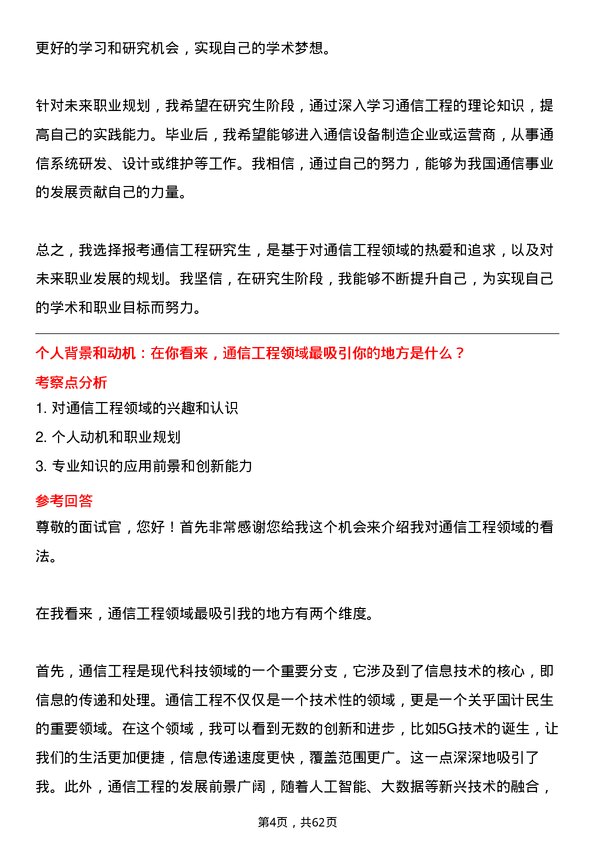 更好的学习和研究机会，实现自己的学术梦想。

针对未来职业规划，我希望在研究生阶段，通过深入学习通信工程的理论知识，提高自己的实践能力。毕业后，我希望能够进入通信设备制造企业或运营商，从事通信系统研发、设计或维护等工作。我相信，通过自己的努力，能够为我国通信事业的发展贡献自己的力量。

总之，我选择报考通信工程研究生，是基于对通信工程领域的热爱和追求，以及对未来职业发展的规划。我坚信，在研究生阶段，我能够不断提升自己，为实现自己的学术和职业目标而努力。

个人背景和动机：在你看来，通信工程领域最吸引你的地方是什么？

考察点分析

1. 对通信工程领域的兴趣和认识

2. 个人动机和职业规划

3. 专业知识的应用前景和创新能力

参考回答

尊敬的面试官，您好！首先非常感谢您给我这个机会来介绍我对通信工程领域的看法。

在我看来，通信工程领域最吸引我的地方有两个维度。

首先，通信工程是现代科技领域的一个重要分支，它涉及到了信息技术的核心，即信息的传递和处理。通信工程不仅仅是一个技术性的领域，更是一个关乎国计民生的重要领域。在这个领域，我可以看到无数的创新和进步，比如5G技术的诞生，让我们的生活更加便捷，信息传递速度更快，覆盖范围更广。这一点深深地吸引了我。此外，通信工程的发展前景广阔，随着人工智能、大数据等新兴技术的融合，

第4页，共62页